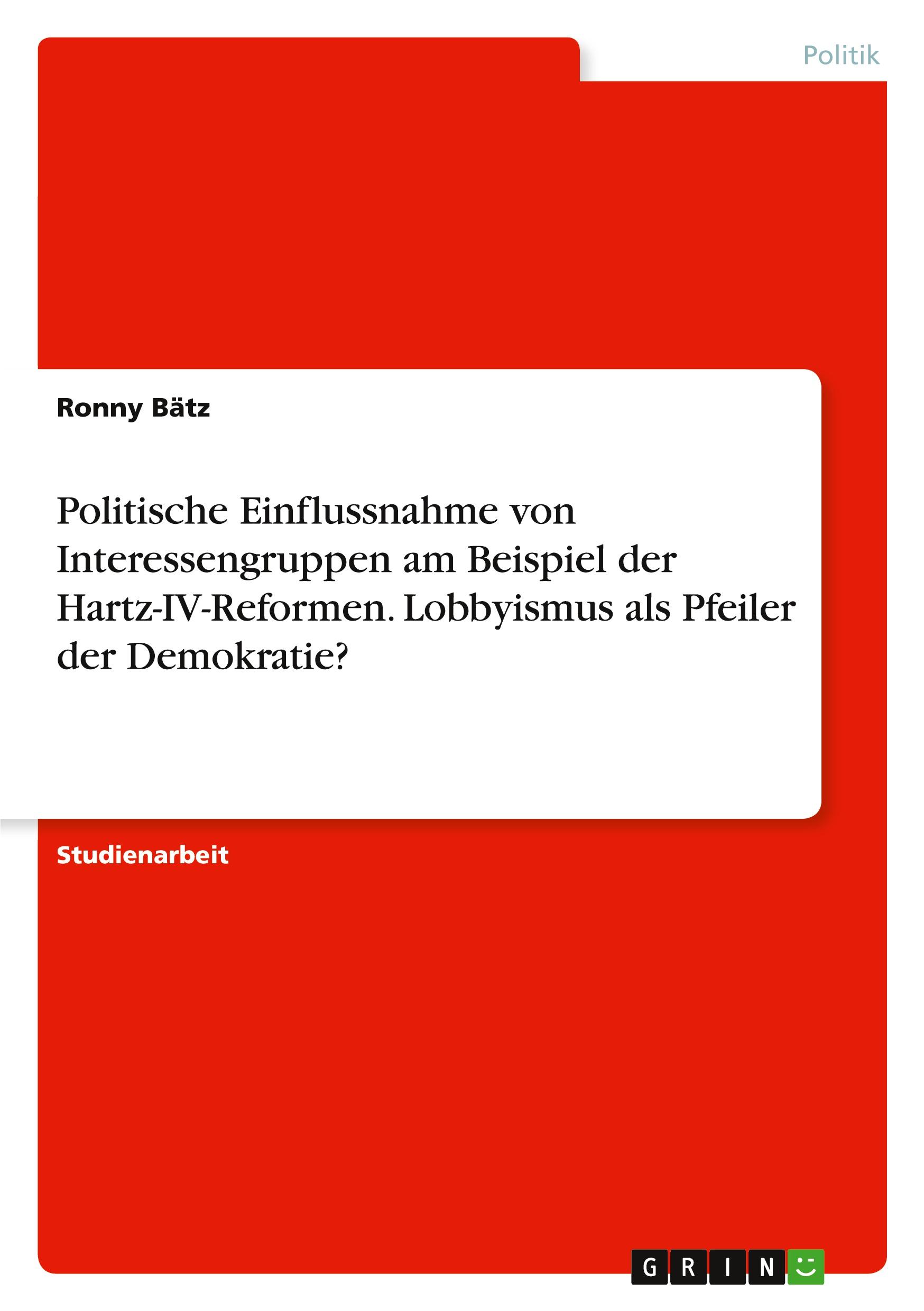 Politik

Ronny Bätz

Politische Einflussnahme von Interessengruppen am Beispiel der Hartz-IV-Reformen. Lobbyismus als Pfeiler der Demokratie?

Studienarbeit

GRIN